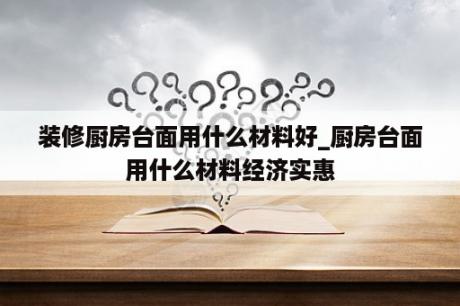 装修厨房台面用什么材料好_厨房台面用什么材料经济实惠